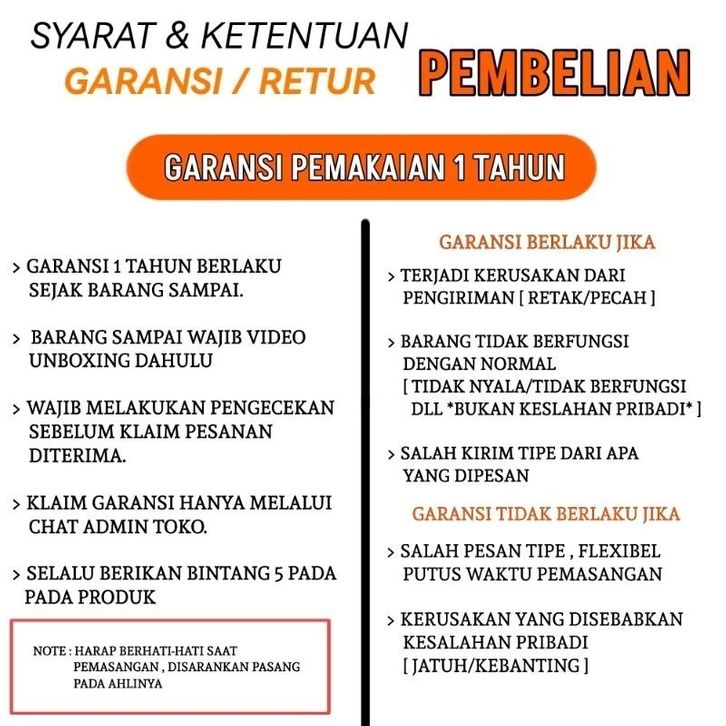 SYARAT & KETENTUAN
GARANSI / RETUR

PEMBELIAN

GARANSI PEMAKAIAN 1 TAHUN

> GARANSI 1 TAHUN BERLAKU SEJAK BARANG SAMPAI.

> BARANG SAMPAI WAJIB VIDEO UNBOXING DAHULU

> WAJIB MELAKUKAN PENGECEKAN SEBELUM KLAIM PESANAN DITERIMA.

> KLAIM GARANSI HANYA MELALUI CHAT ADMIN TOKO.

> SELALU BERIKAN BINTANG 5 PADA PADA PRODUK

NOTE : HARAP BERHATI-HATI SAAT PEMASANGAN , DISARANKAN PASANG PADA AHLINYA

GARANSI BERLAKU JIKA

> TERJADI KERUSAKAN DARI PENGIRIMAN [ RETAK/PECAH ]

> BARANG TIDAK BERFUNGSI DENGAN NORMAL [ TIDAK NYALA/TIDAK BERFUNGSI DLL *BUKAN KESLAHAN PRIBADI* ]

> SALAH KIRIM TIPE DARI APA YANG DIPESAN

GARANSI TIDAK BERLAKU JIKA

> SALAH PESAN TIPE , FLEXIBEL PUTUS WAKTU PEMASANGAN

> KERUSAKAN YANG DISEBABKAN KESALAHAN PRIBADI [ JATUH/KEBANTING ]